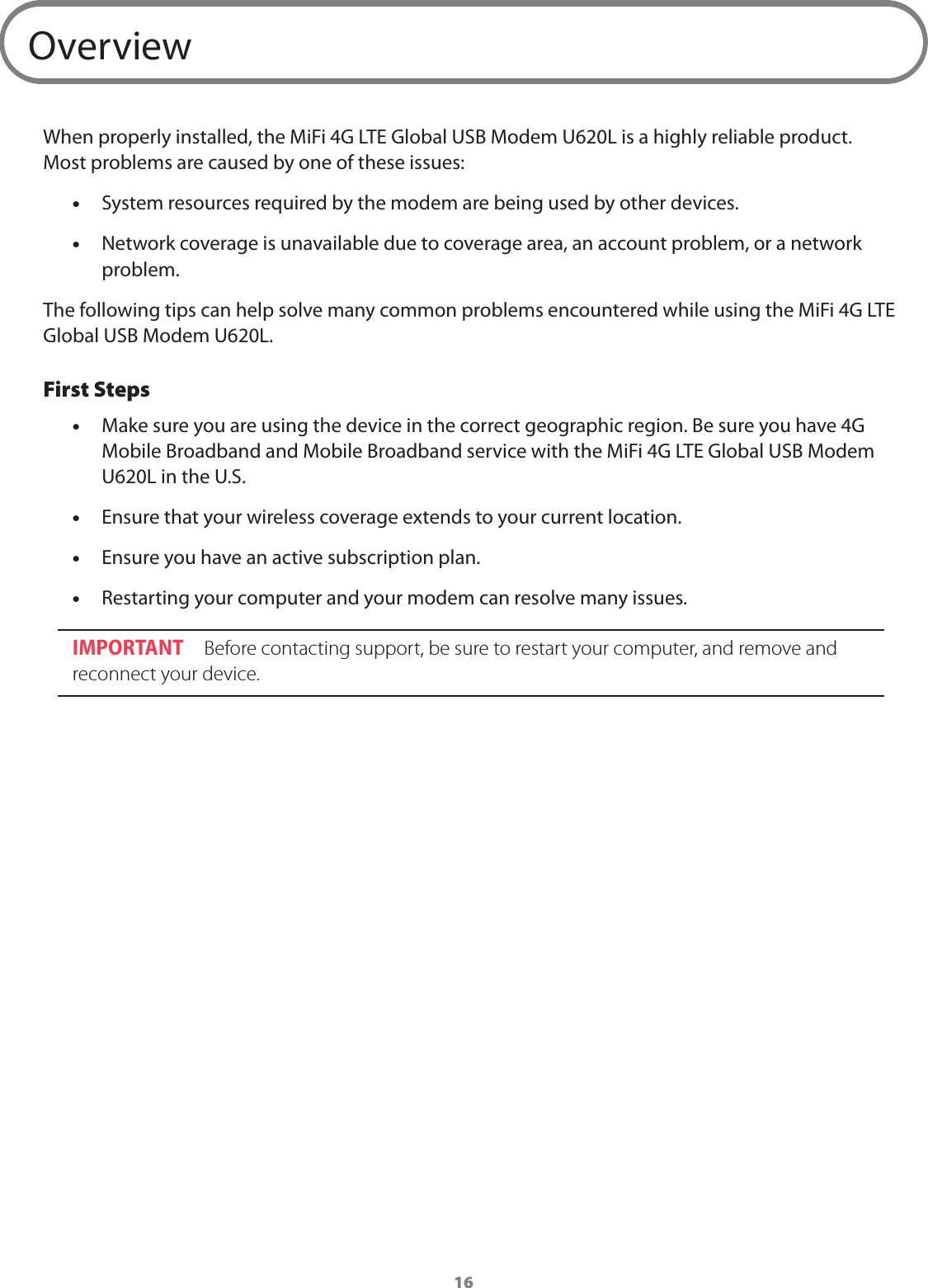 Overview

When properly installed, the MiFi 4G LTE Global USB Modem U620L is a highly reliable product. Most problems are caused by one of these issues:

• System resources required by the modem are being used by other devices.

• Network coverage is unavailable due to coverage area, an account problem, or a network problem.

The following tips can help solve many common problems encountered while using the MiFi 4G LTE Global USB Modem U620L.

First Steps

• Make sure you are using the device in the correct geographic region. Be sure you have 4G Mobile Broadband and Mobile Broadband service with the MiFi 4G LTE Global USB Modem U620L in the U.S.

• Ensure that your wireless coverage extends to your current location.

• Ensure you have an active subscription plan.

• Restarting your computer and your modem can resolve many issues.

IMPORTANT Before contacting support, be sure to restart your computer, and remove and reconnect your device.

16